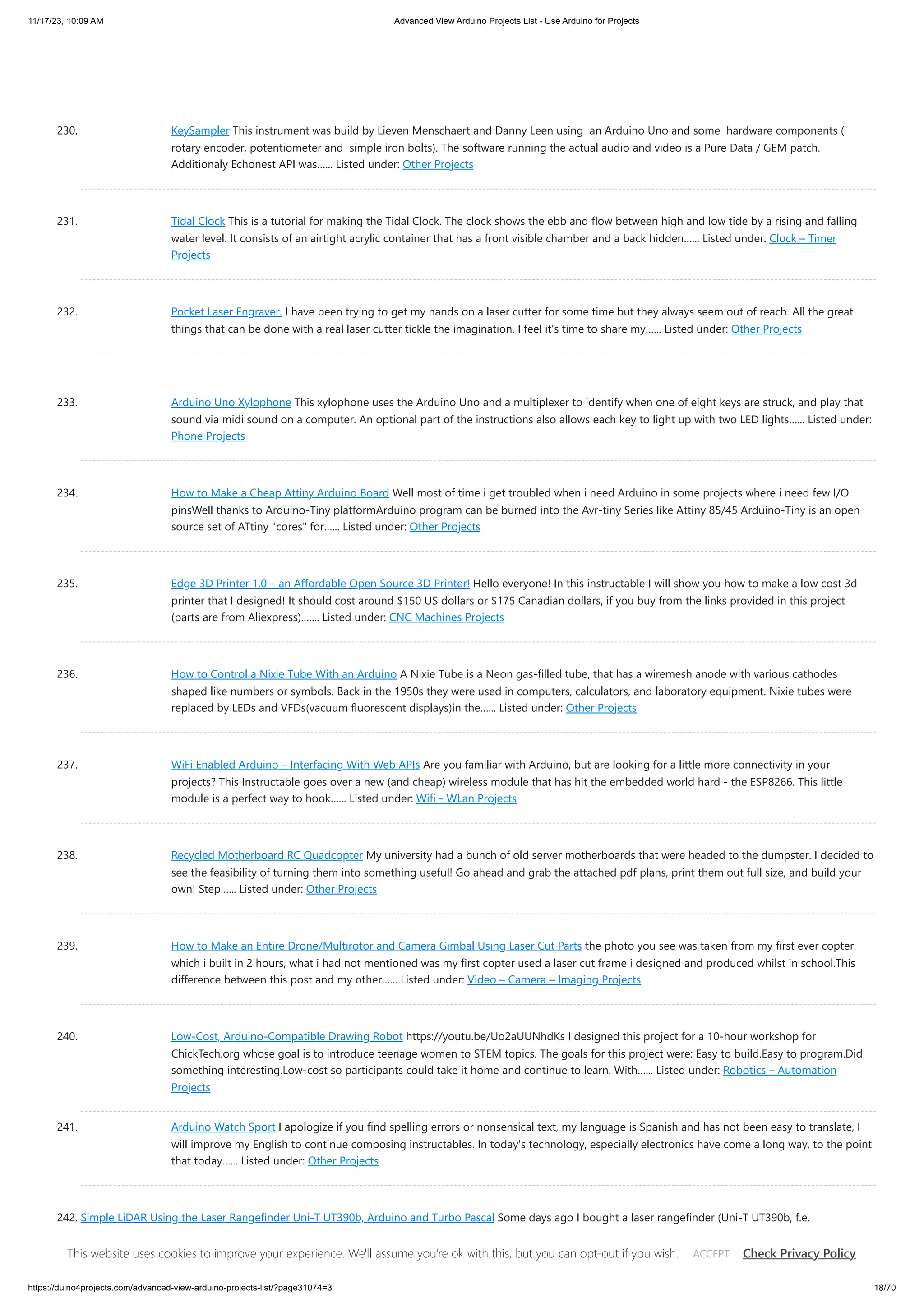 11/17/23, 10:09 AM Advanced View Arduino Projects List - Use Arduino for Projects

230. KeySampler This instrument was build by Lieven Menschaert and Danny Leen using an Arduino Uno and some hardware components ( rotary encoder, potentiometer and simple iron bolts). The software running the actual audio and video is a Pure Data / GEM patch. Additionaly Echonest API was...... Listed under: Other Projects

231. Tidal Clock This is a tutorial for making the Tidal Clock. The clock shows the ebb and flow between high and low tide by a rising and falling water level. It consists of an airtight acrylic container that has a front visible chamber and a back hidden...... Listed under: Clock – Timer Projects

232. Pocket Laser Engraver. I have been trying to get my hands on a laser cutter for some time but they always seem out of reach. All the great things that can be done with a real laser cutter tickle the imagination. I feel it's time to share my...... Listed under: Other Projects

233. Arduino Uno Xylophone This xylophone uses the Arduino Uno and a multiplexer to identify when one of eight keys are struck, and play that sound via midi sound on a computer. An optional part of the instructions also allows each key to light up with two LED lights...... Listed under: Phone Projects

234. How to Make a Cheap Attiny Arduino Board Well most of time i get troubled when i need Arduino in some projects where i need few I/O pinsWell thanks to Arduino-Tiny platformArduino program can be burned into the Avr-tiny Series like Attiny 85/45 Arduino-Tiny is an open source set of ATtiny "cores" for...... Listed under: Other Projects

235. Edge 3D Printer 1.0 – an Affordable Open Source 3D Printer! Hello everyone! In this instructable I will show you how to make a low cost 3d printer that I designed! It should cost around $150 US dollars or $175 Canadian dollars, if you buy from the links provided in this project (parts are from Aliexpress)....... Listed under: CNC Machines Projects

236. How to Control a Nixie Tube With an Arduino A Nixie Tube is a Neon gas-filled tube, that has a wiremesh anode with various cathodes shaped like numbers or symbols. Back in the 1950s they were used in computers, calculators, and laboratory equipment. Nixie tubes were replaced by LEDs and VFDs(vacuum fluorescent displays)in the...... Listed under: Other Projects

237. WiFi Enabled Arduino – Interfacing With Web APIs Are you familiar with Arduino, but are looking for a little more connectivity in your projects? This Instructable goes over a new (and cheap) wireless module that has hit the embedded world hard - the ESP8266. This little module is a perfect way to hook...... Listed under: Wifi - WLan Projects

238. Recycled Motherboard RC Quadcopter My university had a bunch of old server motherboards that were headed to the dumpster. I decided to see the feasibility of turning them into something useful! Go ahead and grab the attached pdf plans, print them out full size, and build your own! Step...... Listed under: Other Projects

239. How to Make an Entire Drone/Multirotor and Camera Gimbal Using Laser Cut Parts the photo you see was taken from my first ever copter which i built in 2 hours, what i had not mentioned was my first copter used a laser cut frame i designed and produced whilst in school.This difference between this post and my other...... Listed under: Video – Camera – Imaging Projects

240. Low-Cost, Arduino-Compatible Drawing Robot https://youtu.be/Uo2aUUNhdKs I designed this project for a 10-hour workshop for ChickTech.org whose goal is to introduce teenage women to STEM topics. The goals for this project were: Easy to build.Easy to program.Did something interesting.Low-cost so participants could take it home and continue to learn. With...... Listed under: Robotics – Automation Projects

241. Arduino Watch Sport I apologize if you find spelling errors or nonsensical text, my language is Spanish and has not been easy to translate, I will improve my English to continue composing instructables. In today's technology, especially electronics have come a long way, to the point that today...... Listed under: Other Projects

242. Simple LiDAR Using the Laser Rangefinder Uni-T UT390b, Arduino and Turbo Pascal Some days ago I bought a laser rangefinder (Uni-T UT390b, f.e.

This website uses cookies to improve your experience. We'll assume you're ok with this, but you can opt-out if you wish. ACCEPT Check Privacy Policy

https://duino4projects.com/advanced-view-arduino-projects-list/?page31074=3 18/70